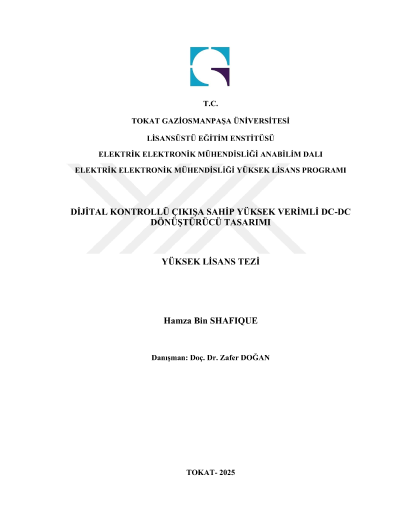 T.C.

TOKAT GAZİOSMANPAŞA ÜNİVERSİTESİ

LİSANSÜSTÜ EĞİTİM ENSTİTÜSÜ

ELEKTRİK ELEKTRONİK MÜHENDİSLİĞİ ANABİLİM DALI

ELEKTRİK ELEKTRONİK MÜHENDİSLİĞİ YÜKSEK LİSANS PROGRAMI

DİJİTAL KONTROLLÜ ÇIKIŞA SAHİP YÜKSEK VERİMLİ DC-DC DÖNÜŞTÜRÜCÜ TASARIMI

YÜKSEK LİSANS TEZİ

Hamza Bin SHAFIQUE

Danışman: Doç. Dr. Zafer DOĞAN

TOKAT- 2025